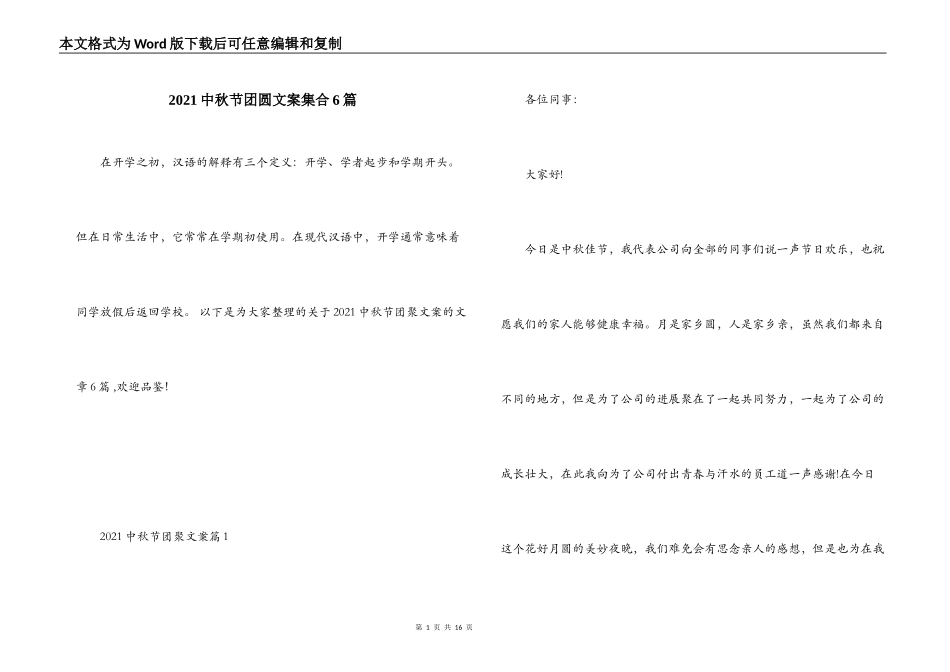 本文格式为Word版下载后可任意编辑和复制

2021中秋节团圆文案集合6篇

在开学之初，汉语的解释有三个定义：开学、学者起步和学期开头。但在日常生活中，它常常在学期初使用。在现代汉语中，开学通常意味着同学放假后返回学校。 以下是为大家整理的关于2021中秋节团聚文案的文章6篇 ,欢迎品鉴!

2021中秋节团聚文案篇1

各位同事：

大家好!

今日是中秋佳节，我代表公司向全部的同事们说一声节日欢乐，也祝愿我们的家人能够健康幸福。月是家乡圆，人是家乡亲，虽然我们都来自不同的地方，但是为了公司的进展聚在了一起共同努力，一起为了公司的成长壮大，在此我向为了公司付出青春与汗水的员工道一声感谢!在今日这个花好月圆的美妙夜晚，我们难免会有思念亲人的感想，但是也为在我

第 1 页 共 16 页